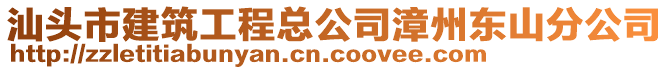 汕头市建筑工程总公司漳州东山分公司
http://zzletitiabunyan.cn.coovee.com